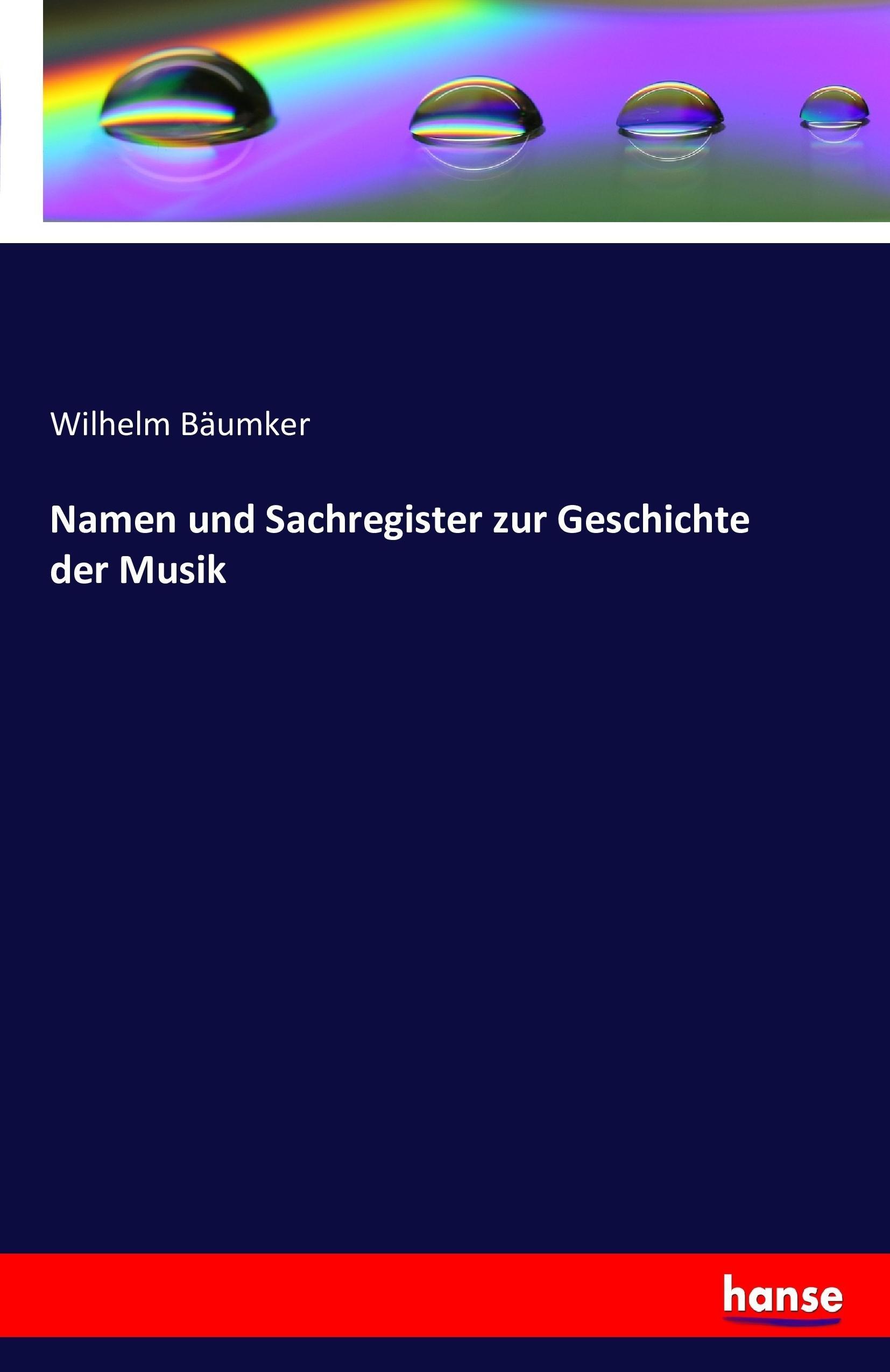 Wilhelm Bäumker

Namen und Sachregister zur Geschichte der Musik

hanse